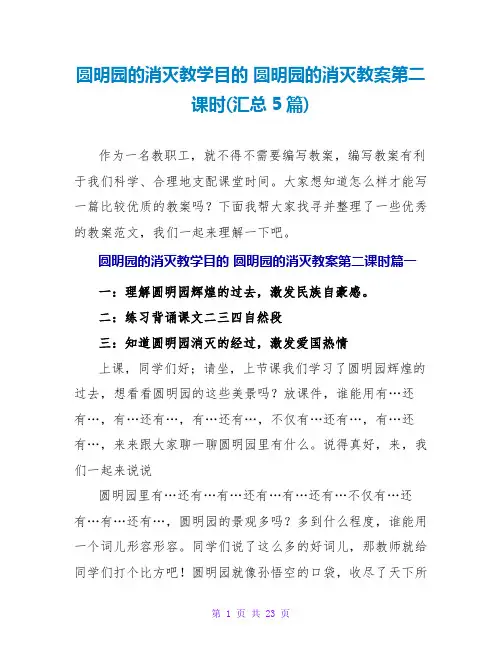 圆明园的消灭教学目的 圆明园的消灭教案第二课时(汇总 5 篇)

作为一名教职工，就不得不需要编写教案，编写教案有利于我们科学、合理地支配课堂时间。大家想知道怎么样才能写一篇比较优质的教案吗？下面我帮大家找寻并整理了一些优秀的教案范文，我们一起来理解一下吧。

圆明园的消灭教学目的 圆明园的消灭教案第二课时篇一

一：理解圆明园辉煌的过去，激发民族自豪感。

二：练习背诵课文二三四自然段

三：知道圆明园消灭的经过，激发爱国热情

上课，同学们好；请坐，上节课我们学习了圆明园辉煌的过去，想看看圆明园的这些美景吗？放课件，谁能用有…还有…，有…还有…，有…还有…，不仅有…还有…，有…还有…，来来跟大家聊一聊圆明园里有什么。说得真好，来，我们一起来说说

圆明园里有…还有…有…还有…有…还有…不仅有…还有…有…还有…，圆明园的景观多吗？多到什么程度，谁能用一个词儿形容形容。同学们说了这么多的好词儿，那教师就给同学们打个比方吧！圆明园就像孙悟空的口袋，收尽了天下所

第 1 页 共 23 页